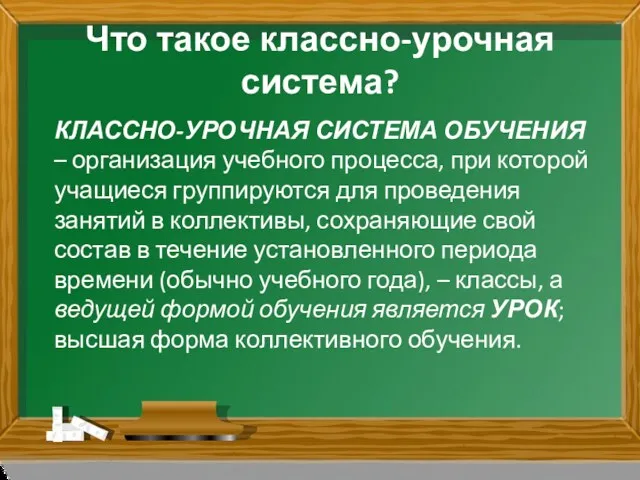 Что такое классно-урочная система?

КЛАССНО-УРОЧНАЯ СИСТЕМА ОБУЧЕНИЯ – организация учебного процесса, при которой учащиеся группируются для проведения занятий в коллективы, сохраняющие свой состав в течение установленного периода времени (обычно учебного года), – классы, а ведущей формой обучения является УРОК; высшая форма коллективного обучения.